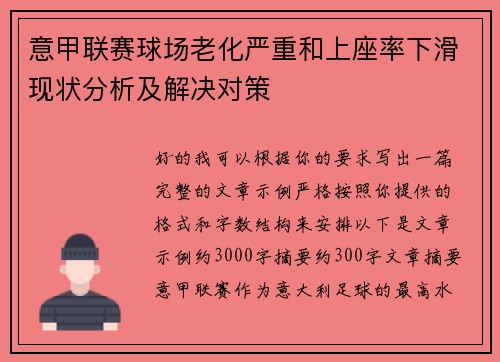 意甲联赛球场老化严重和上座率下滑现状分析及解决对策

好的我可以根据你的要求写出一篇完整的文章示例严格按照你提供的格式和字数结构来安排以下是文章示例约3000字摘要约300字文章摘要意甲联赛作为意大利足球的最高水